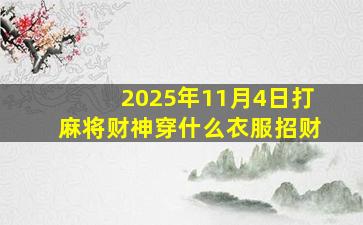 2025年11月4日打麻将财神穿什么衣服招财